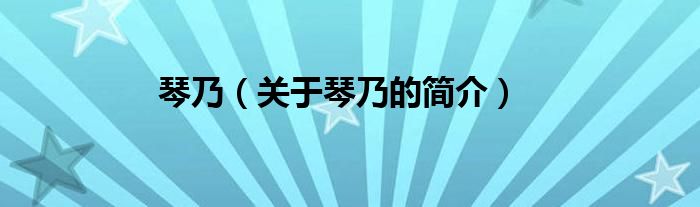 琴乃（关于琴乃的简介）